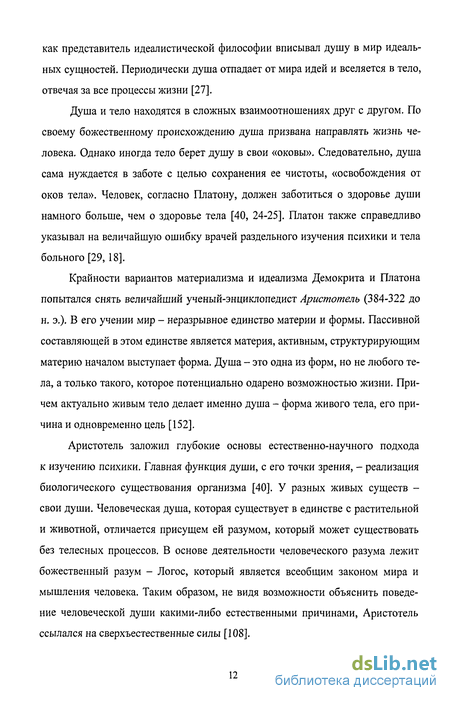 как представитель идеалистической философии вписывал душу в мир идеальных сущностей. Периодически душа отпадает от мира идей и вселяется в тело, отвечая за все процессы жизни [27].

Душа и тело находятся в сложных взаимоотношениях друг с другом. По своему божественному происхождению душа призвана направлять жизнь человека. Однако иногда тело берет душу в свои «оковы». Следовательно, душа сама нуждается в заботе с целью сохранения ее чистоты, «освобождения от оков тела». Человек, согласно Платону, должен заботиться о здоровье души намного больше, чем о здоровье тела [40, 24-25]. Платон также справедливо указывал на величайшую ошибку врачей раздельного изучения психики и тела больного [29, 18].

Крайности вариантов материализма и идеализма Демокрита и Платона попытался снять величайший ученый-энциклопедист Аристотель (384-322 до н. э.). В его учении мир – неразрывное единство материи и формы. Пассивной составляющей в этом единстве является материя, активным, структурирующим материю началом выступает форма. Душа – это одна из форм, но не любого тела, а только такого, которое потенциально одарено возможностью жизни. Причем актуально живым тело делает именно душа – форма живого тела, его причина и одновременно цель [152].

Аристотель заложил глубокие основы естественно-научного подхода к изучению психики. Главная функция души, с его точки зрения, – реализация биологического существования организма [40]. У разных живых существ – свои души. Человеческая душа, которая существует в единстве с растительной и животной, отличается присущем ей разумом, который может существовать без телесных процессов. В основе деятельности человеческого разума лежит божественный разум – Логос, который является всеобщим законом мира и мышления человека. Таким образом, не видя возможности объяснить поведение человеческой души какими-либо естественными причинами, Аристотель ссылался на сверхъестественные силы [108].

12

dsLib.net
библиотека диссертаций